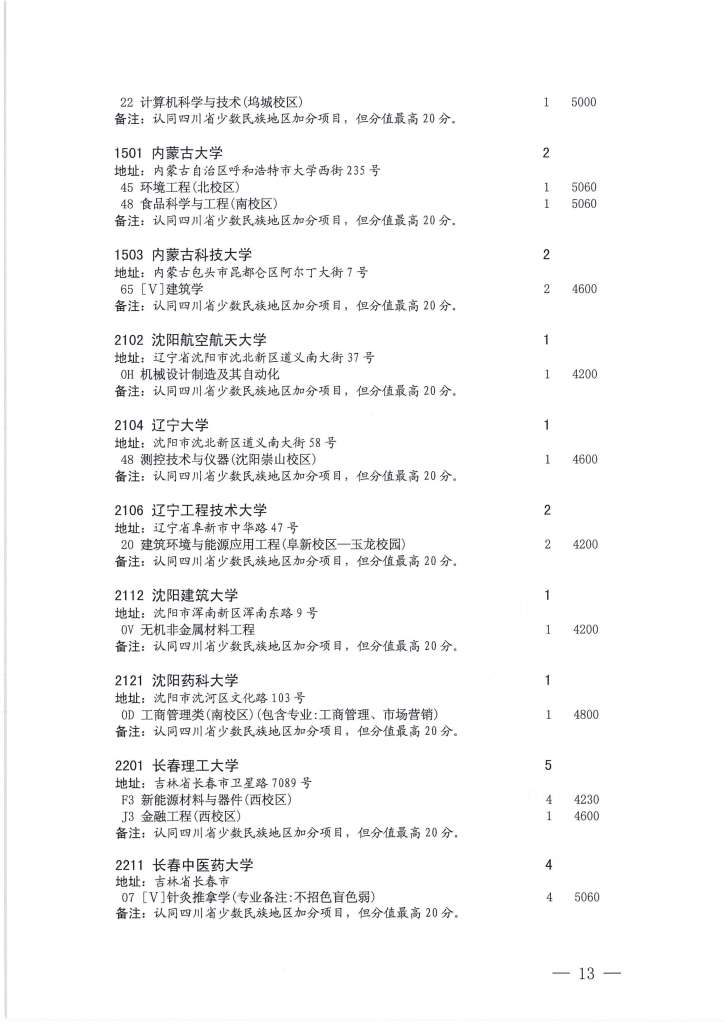 22 计算机科学与技术(坞城校区) 1 5000
备注：认同四川省少数民族地区加分项目，但分值最高20分。

1501 内蒙古大学 2
地址：内蒙古自治区呼和浩特市大学西街235号
45 环境工程(北校区) 1 5060
48 食品科学与工程(南校区) 1 5060
备注：认同四川省少数民族地区加分项目，但分值最高20分。

1503 内蒙古科技大学 2
地址：内蒙古包头市昆都仑区阿尔丁大街7号
65 [V]建筑学 2 4600
备注：认同四川省少数民族地区加分项目，但分值最高20分。

2102 沈阳航空航天大学 1
地址：辽宁省沈阳市沈北新区道义南大街37号
0H 机械设计制造及其自动化 1 4200
备注：认同四川省少数民族地区加分项目，但分值最高20分。

2104 辽宁大学 1
地址：沈阳市沈北新区道义南大街58号
48 测控技术与仪器(沈阳崇山校区) 1 4600
备注：认同四川省少数民族地区加分项目，但分值最高20分。

2106 辽宁工程技术大学 2
地址：辽宁省阜新市中华路47号
20 建筑环境与能源应用工程(阜新校区—玉龙校园) 2 4200
备注：认同四川省少数民族地区加分项目，但分值最高20分。

2112 沈阳建筑大学 1
地址：沈阳市浑南新区浑南东路9号
0V 无机非金属材料工程 1 4200
备注：认同四川省少数民族地区加分项目，但分值最高20分。

2121 沈阳药科大学 1
地址：沈阳市沈河区文化路103号
0D 工商管理类(南校区)(包含专业:工商管理、市场营销) 1 4800
备注：认同四川省少数民族地区加分项目，但分值最高20分。

2201 长春理工大学 5
地址：吉林省长春市卫星路7089号
F3 新能源材料与器件(西校区) 4 4230
J3 金融工程(西校区) 1 4600
备注：认同四川省少数民族地区加分项目，但分值最高20分。

2211 长春中医药大学 4
地址：吉林省长春市
07 [V]针灸推拿学(专业备注:不招色盲色弱) 4 5060
备注：认同四川省少数民族地区加分项目，但分值最高20分。

— 13 —